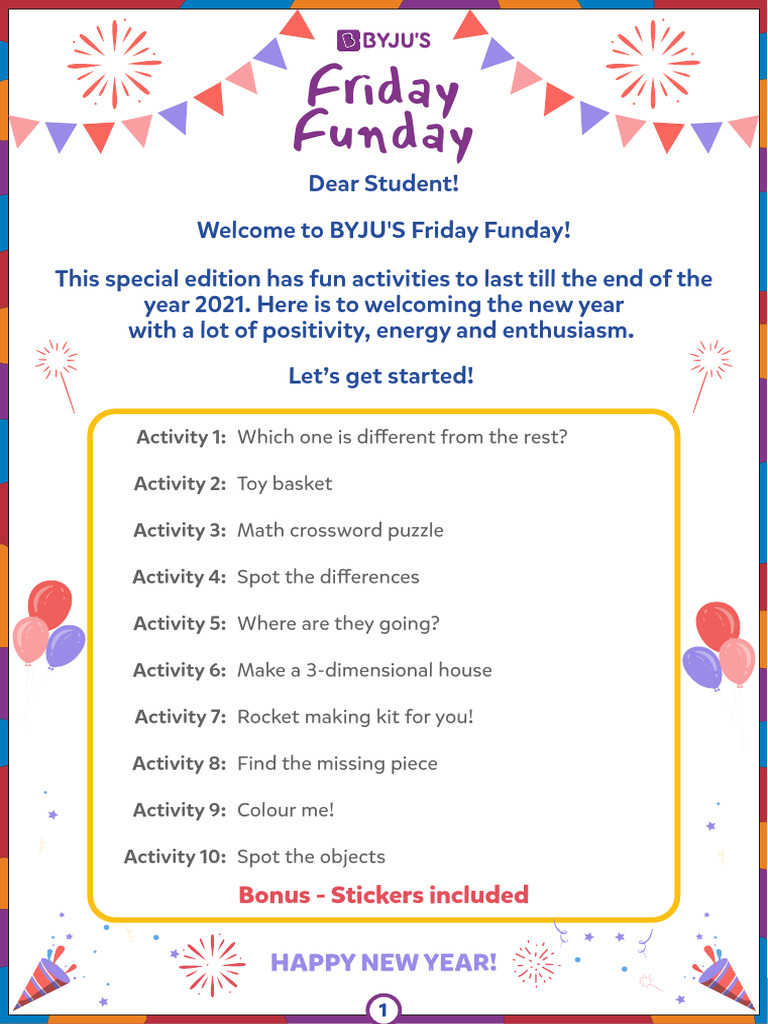 BYJU'S

Friday Funday

Dear Student!

Welcome to BYJU'S Friday Funday!

This special edition has fun activities to last till the end of the year 2021. Here is to welcoming the new year with a lot of positivity, energy and enthusiasm.

Let's get started!

Activity 1: Which one is different from the rest?

Activity 2: Toy basket

Activity 3: Math crossword puzzle

Activity 4: Spot the differences

Activity 5: Where are they going?

Activity 6: Make a 3-dimensional house

Activity 7: Rocket making kit for you!

Activity 8: Find the missing piece

Activity 9: Colour me!

Activity 10: Spot the objects

Bonus - Stickers included

HAPPY NEW YEAR!

1